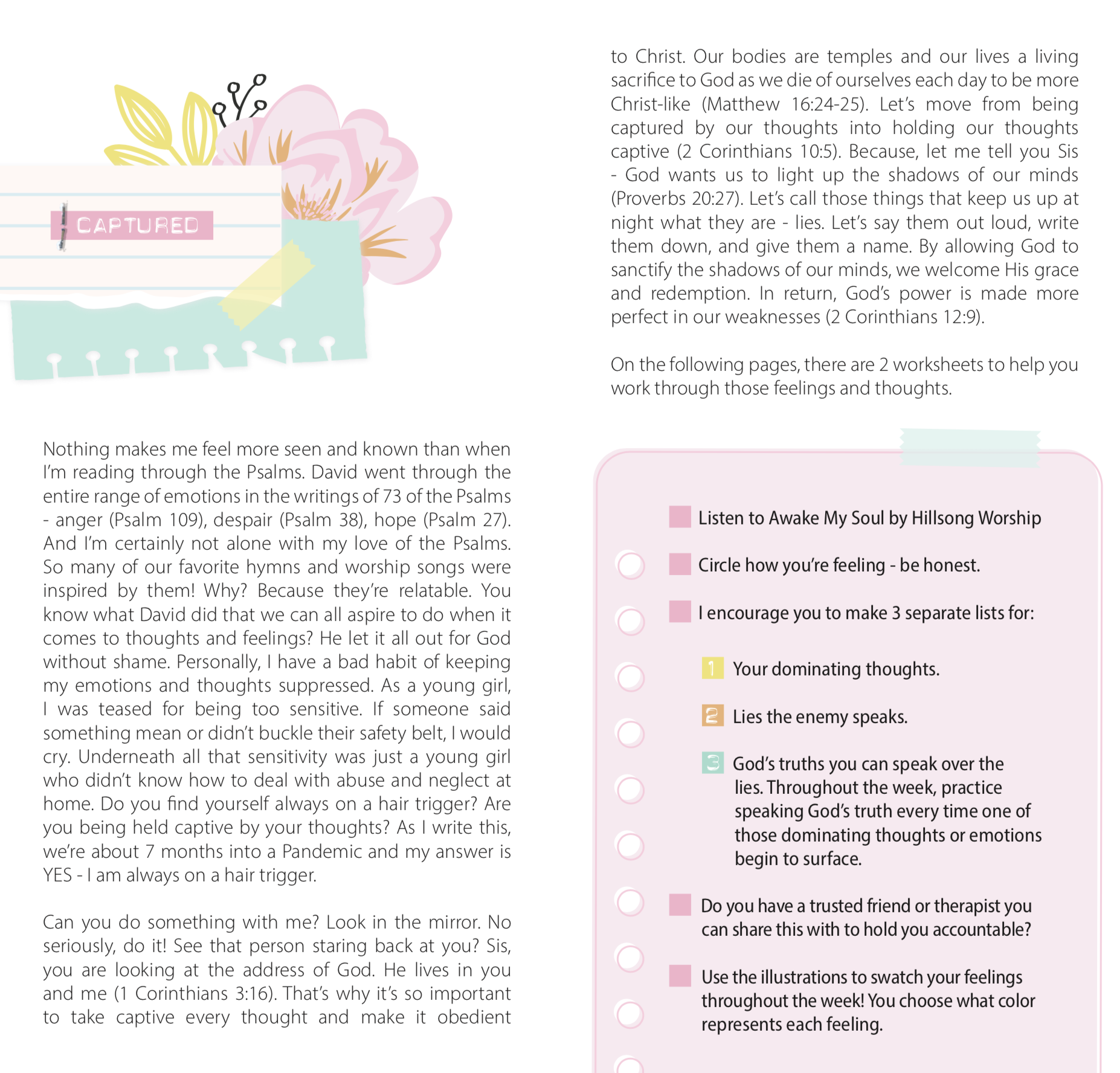 CAPTURED

Nothing makes me feel more seen and known than when I'm reading through the Psalms. David went through the entire range of emotions in the writings of 73 of the Psalms - anger (Psalm 109), despair (Psalm 38), hope (Psalm 27). And I'm certainly not alone with my love of the Psalms. So many of our favorite hymns and worship songs were inspired by them! Why? Because they're relatable. You know what David did that we can all aspire to do when it comes to thoughts and feelings? He let it all out for God without shame. Personally, I have a bad habit of keeping my emotions and thoughts suppressed. As a young girl, I was teased for being too sensitive. If someone said something mean or didn't buckle their safety belt, I would cry. Underneath all that sensitivity was just a young girl who didn't know how to deal with abuse and neglect at home. Do you find yourself always on a hair trigger? Are you being held captive by your thoughts? As I write this, we're about 7 months into a Pandemic and my answer is YES - I am always on a hair trigger.

Can you do something with me? Look in the mirror. No seriously, do it! See that person staring back at you? Sis, you are looking at the address of God. He lives in you and me (1 Corinthians 3:16). That's why it's so important to take captive every thought and make it obedient to Christ. Our bodies are temples and our lives a living sacrifice to God as we die of ourselves each day to be more Christ-like (Matthew 16:24-25). Let's move from being captured by our thoughts into holding our thoughts captive (2 Corinthians 10:5). Because, let me tell you Sis - God wants us to light up the shadows of our minds (Proverbs 20:27). Let's call those things that keep us up at night what they are - lies. Let's say them out loud, write them down, and give them a name. By allowing God to sanctify the shadows of our minds, we welcome His grace and redemption. In return, God's power is made more perfect in our weaknesses (2 Corinthians 12:9).

On the following pages, there are 2 worksheets to help you work through those feelings and thoughts.

Listen to Awake My Soul by Hillsong Worship

Circle how you're feeling - be honest.

I encourage you to make 3 separate lists for:

1 Your dominating thoughts.

2 Lies the enemy speaks.

3 God's truths you can speak over the lies. Throughout the week, practice speaking God's truth every time one of those dominating thoughts or emotions begin to surface.

Do you have a trusted friend or therapist you can share this with to hold you accountable?

Use the illustrations to swatch your feelings throughout the week! You choose what color represents each feeling.